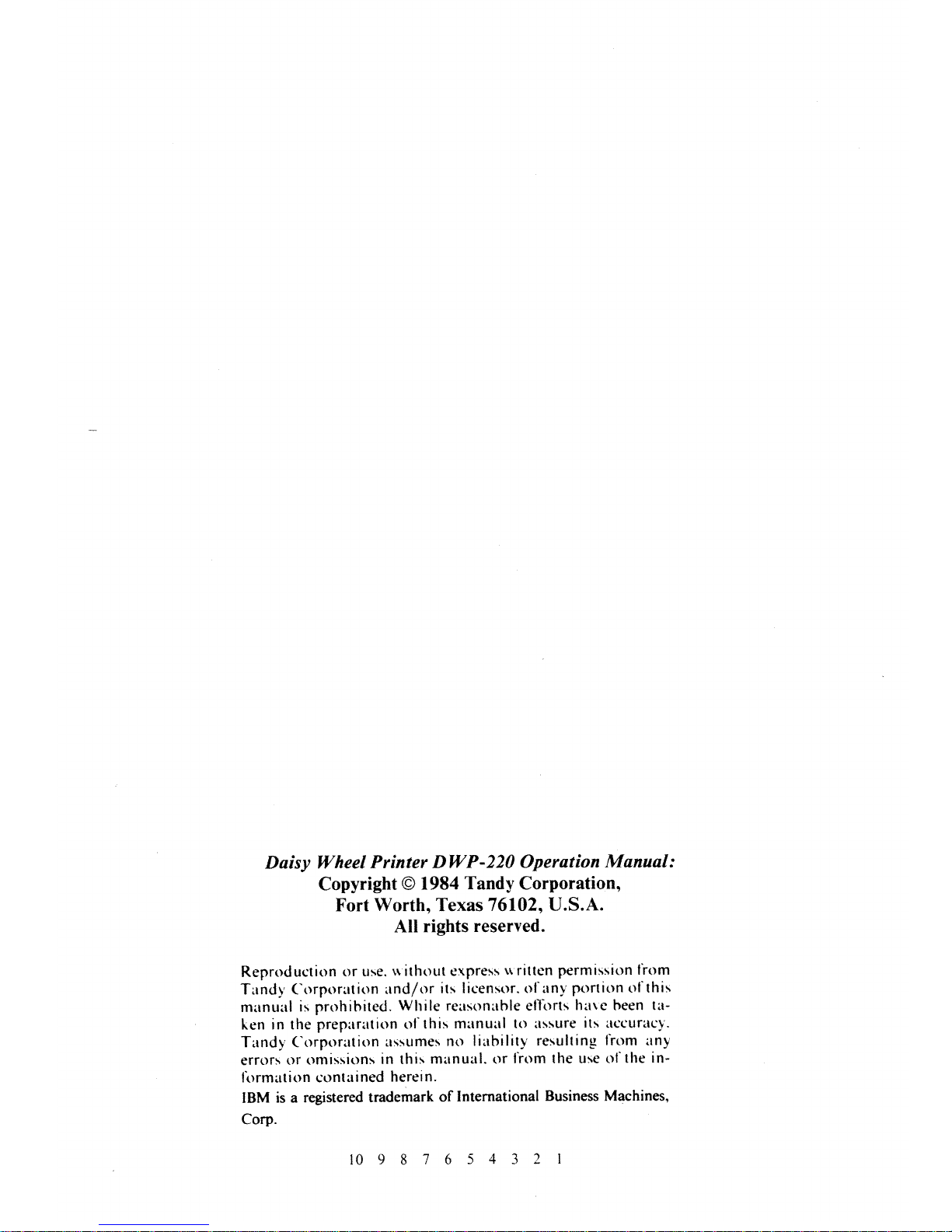 Daisy Wheel Printer DWP-220 Operation Manual:
Copyright © 1984 Tandy Corporation,
Fort Worth, Texas 76102, U.S.A.
All rights reserved.

Reproduction or use, without express written permission from Tandy Corporation and/or its licensor, of any portion of this manual is prohibited. While reasonable efforts have been taken in the preparation of this manual to assure its accuracy, Tandy Corporation assumes no liability resulting from any errors or omissions in this manual, or from the use of the information contained herein.

IBM is a registered trademark of International Business Machines, Corp.

10 9 8 7 6 5 4 3 2 1